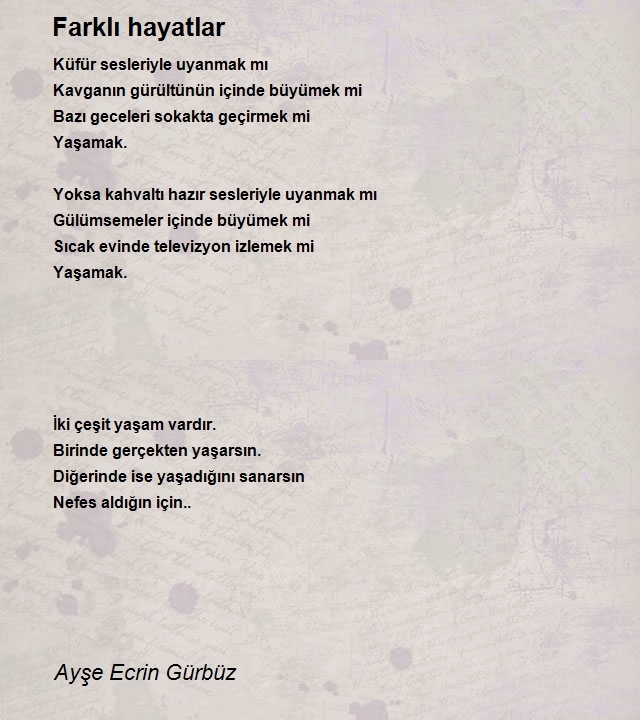 Farklı hayatlar

Küfür sesleriyle uyanmak mı
Kavganın gürültünün içinde büyümek mi
Bazı geceleri sokakta geçirmek mi
Yaşamak.

Yoksa kahvaltı hazır sesleriyle uyanmak mı
Gülümsemeler içinde büyümek mi
Sıcak evinde televizyon izlemek mi
Yaşamak.

İki çeşit yaşam vardır.
Birinde gerçekten yaşarsın.
Diğerinde ise yaşadığını sanarsın
Nefes aldığın için..

Ayşe Ecrin Gürbüz